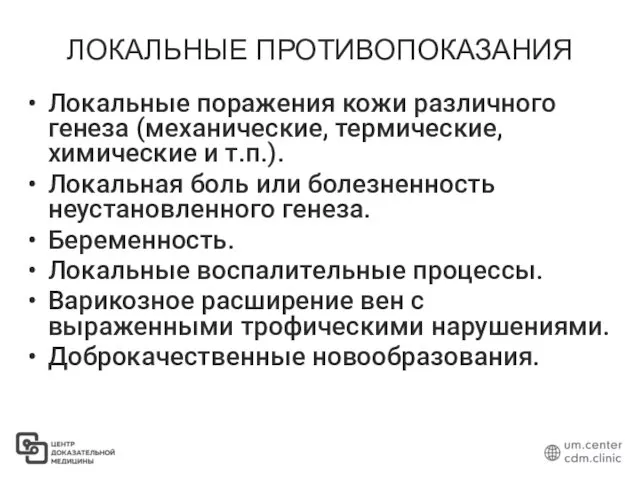 ЛОКАЛЬНЫЕ ПРОТИВОПОКАЗАНИЯ

• Локальные поражения кожи различного генеза (механические, термические, химические и т.п.).
• Локальная боль или болезненность неустановленного генеза.
• Беременность.
• Локальные воспалительные процессы.
• Варикозное расширение вен с выраженными трофическими нарушениями.
• Доброкачественные новообразования.

ЦЕНТР ДОКАЗАТЕЛЬНОЙ МЕДИЦИНЫ

um.center
cdm.clinic